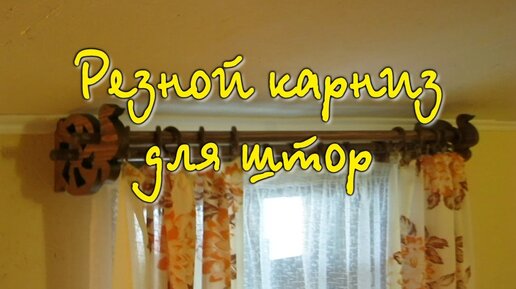 Резной карниз для штор